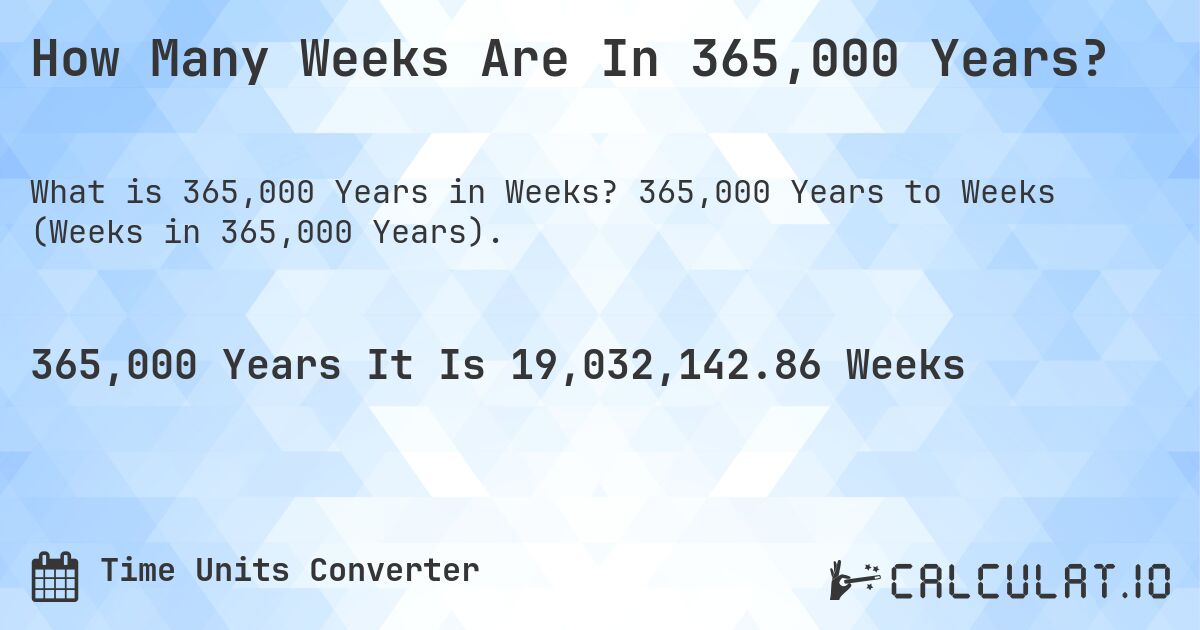 How Many Weeks Are In 365,000 Years?

What is 365,000 Years in Weeks? 365,000 Years to Weeks (Weeks in 365,000 Years).

365,000 Years It Is 19,032,142.86 Weeks

Time Units Converter

CALCULAT.IO